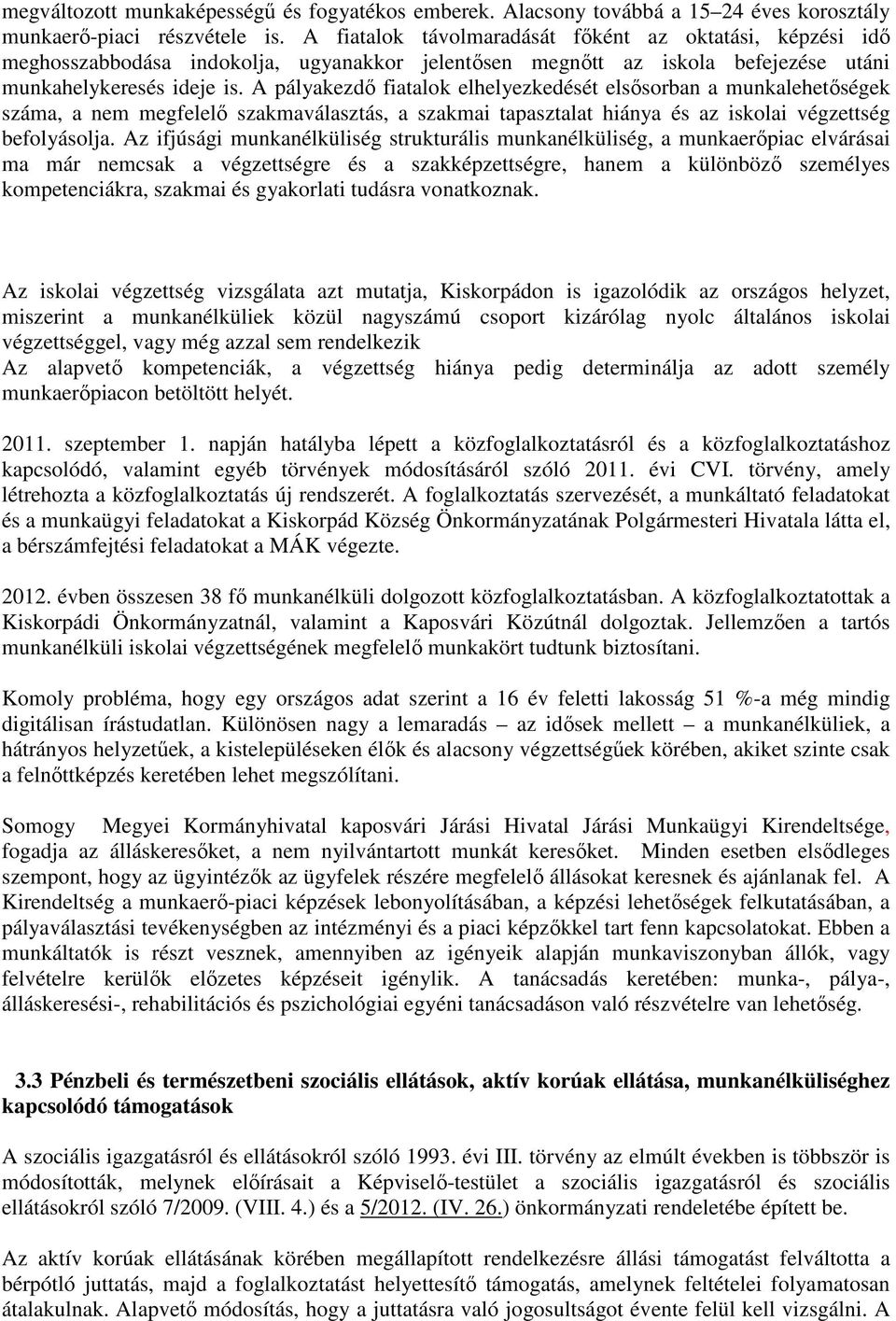 megváltozott munkaképességű és fogyatékos emberek. Alacsony továbbá a 15–24 éves korosztály munkaerő-piaci részvétele is. A fiatalok távolmaradását főként az oktatási, képzési idő meghosszabbodása indokolja, ugyanakkor jelentősen megnőtt az iskola befejezése utáni munkahelykeresés ideje is. A pályakezdő fiatalok elhelyezkedését elsősorban a munkalehetőségek száma, a nem megfelelő szakmaválasztás, a szakmai tapasztalat hiánya és az iskolai végzettség befolyásolja. Az ifjúsági munkanélküliség strukturális munkanélküliség, a munkaerőpiac elvárásai ma már nemcsak a végzettségre és a szakképzettségre, hanem a különböző személyes kompetenciákra, szakmai és gyakorlati tudásra vonatkoznak.

Az iskolai végzettség vizsgálata azt mutatja, Kiskorpádon is igazolódik az országos helyzet, miszerint a munkanélküliek közül nagyszámú csoport kizárólag nyolc általános iskolai végzettséggel, vagy még azzal sem rendelkezik
Az alapvető kompetenciák, a végzettség hiánya pedig determinálja az adott személy munkaerőpiacon betöltött helyét.

2011. szeptember 1. napján hatályba lépett a közfoglalkoztatásról és a közfoglalkoztatáshoz kapcsolódó, valamint egyéb törvények módosításáról szóló 2011. évi CVI. törvény, amely létrehozta a közfoglalkoztatás új rendszerét. A foglalkoztatás szervezését, a munkáltató feladatokat és a munkaügyi feladatokat a Kiskorpád Község Önkormányzatának Polgármesteri Hivatala látta el, a bérszámfejtési feladatokat a MÁK végezte.

2012. évben összesen 38 fő munkanélküli dolgozott közfoglalkoztatásban. A közfoglalkoztatottak a Kiskorpádi Önkormányzatnál, valamint a Kaposvári Közútnál dolgoztak. Jellemzően a tartós munkanélküli iskolai végzettségének megfelelő munkakört tudtunk biztosítani.

Komoly probléma, hogy egy országos adat szerint a 16 év feletti lakosság 51 %-a még mindig digitálisan írástudatlan. Különösen nagy a lemaradás – az idősek mellett – a munkanélküliek, a hátrányos helyzetűek, a kistelepüléseken élők és alacsony végzettségűek körében, akiket szinte csak a felnőttképzés keretében lehet megszólítani.

Somogy Megyei Kormányhivatal kaposvári Járási Hivatal Járási Munkaügyi Kirendeltsége, fogadja az álláskeresőket, a nem nyilvántartott munkát keresőket. Minden esetben elsődleges szempont, hogy az ügyintézők az ügyfelek részére megfelelő állásokat keresnek és ajánlanak fel. A Kirendeltség a munkaerő-piaci képzések lebonyolításában, a képzési lehetőségek felkutatásában, a pályaválasztási tevékenységben az intézményi és a piaci képzőkkel tart fenn kapcsolatokat. Ebben a munkáltatók is részt vesznek, amennyiben az igényeik alapján munkaviszonyban állók, vagy felvételre kerülők előzetes képzéseit igénylik. A tanácsadás keretében: munka-, pálya-, álláskeresési-, rehabilitációs és pszichológiai egyéni tanácsadáson való részvételre van lehetőség.

3.3 Pénzbeli és természetbeni szociális ellátások, aktív korúak ellátása, munkanélküliséghez kapcsolódó támogatások

A szociális igazgatásról és ellátásokról szóló 1993. évi III. törvény az elmúlt években is többször is módosították, melynek előírásait a Képviselő-testület a szociális igazgatásról és szociális ellátásokról szóló 7/2009. (VIII. 4.) és a 5/2012. (IV. 26.) önkormányzati rendeletébe épített be.

Az aktív korúak ellátásának körében megállapított rendelkezésre állási támogatást felváltotta a bérpótló juttatás, majd a foglalkoztatást helyettesítő támogatás, amelynek feltételei folyamatosan átalakulnak. Alapvető módosítás, hogy a juttatásra való jogosultságot évente felül kell vizsgálni. A